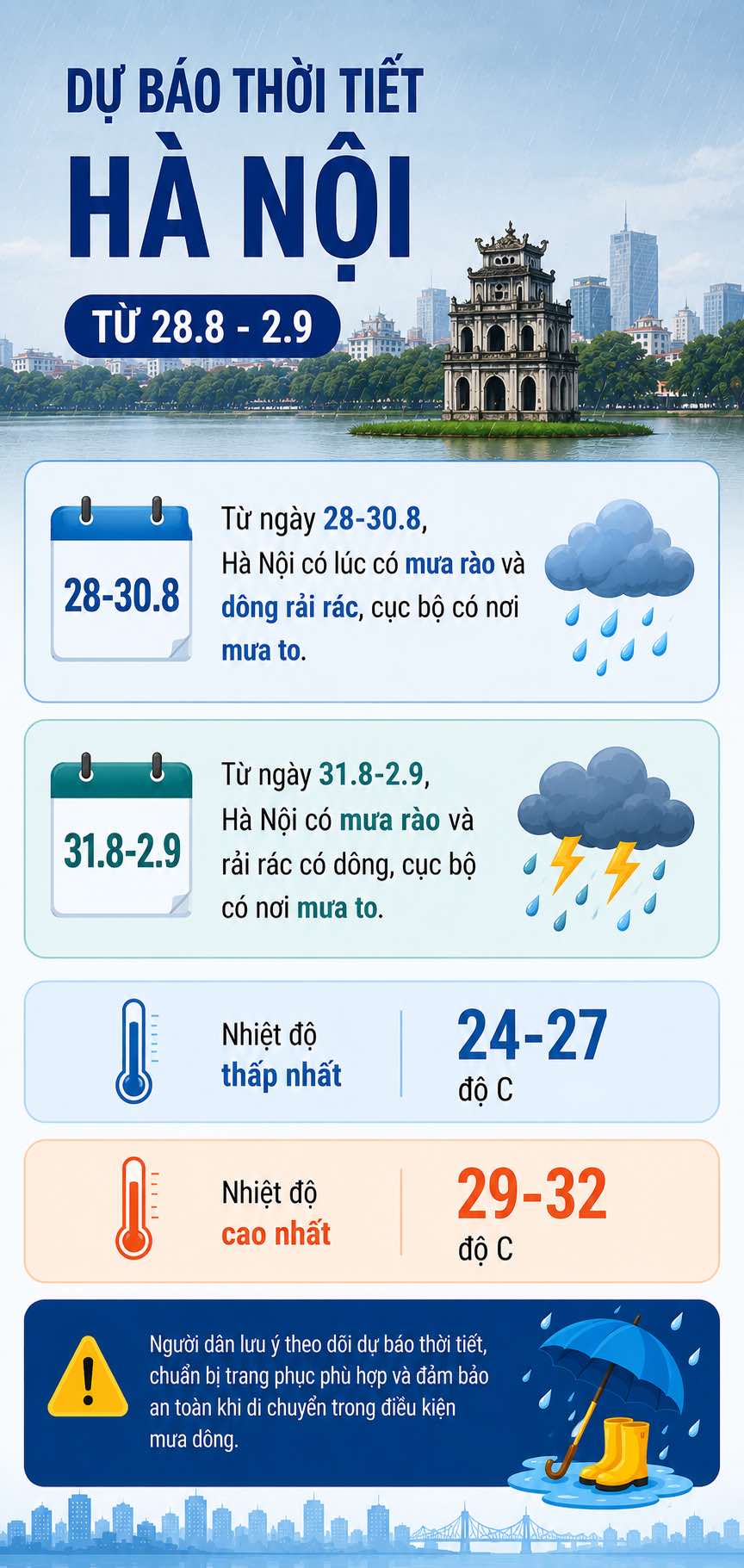 DỰ BÁO THỜI TIẾT
HÀ NỘI
TỪ 28.8 - 2.9

28-30.8

Từ ngày 28-30.8, Hà Nội có lúc có mưa rào và dông rải rác, cục bộ có nơi mưa to.

31.8-2.9

Từ ngày 31.8-2.9, Hà Nội có mưa rào và rải rác có dông, cục bộ có nơi mưa to.

Nhiệt độ thấp nhất

24-27 độ C

Nhiệt độ cao nhất

29-32 độ C

Người dân lưu ý theo dõi dự báo thời tiết, chuẩn bị trang phục phù hợp và đảm bảo an toàn khi di chuyển trong điều kiện mưa dông.